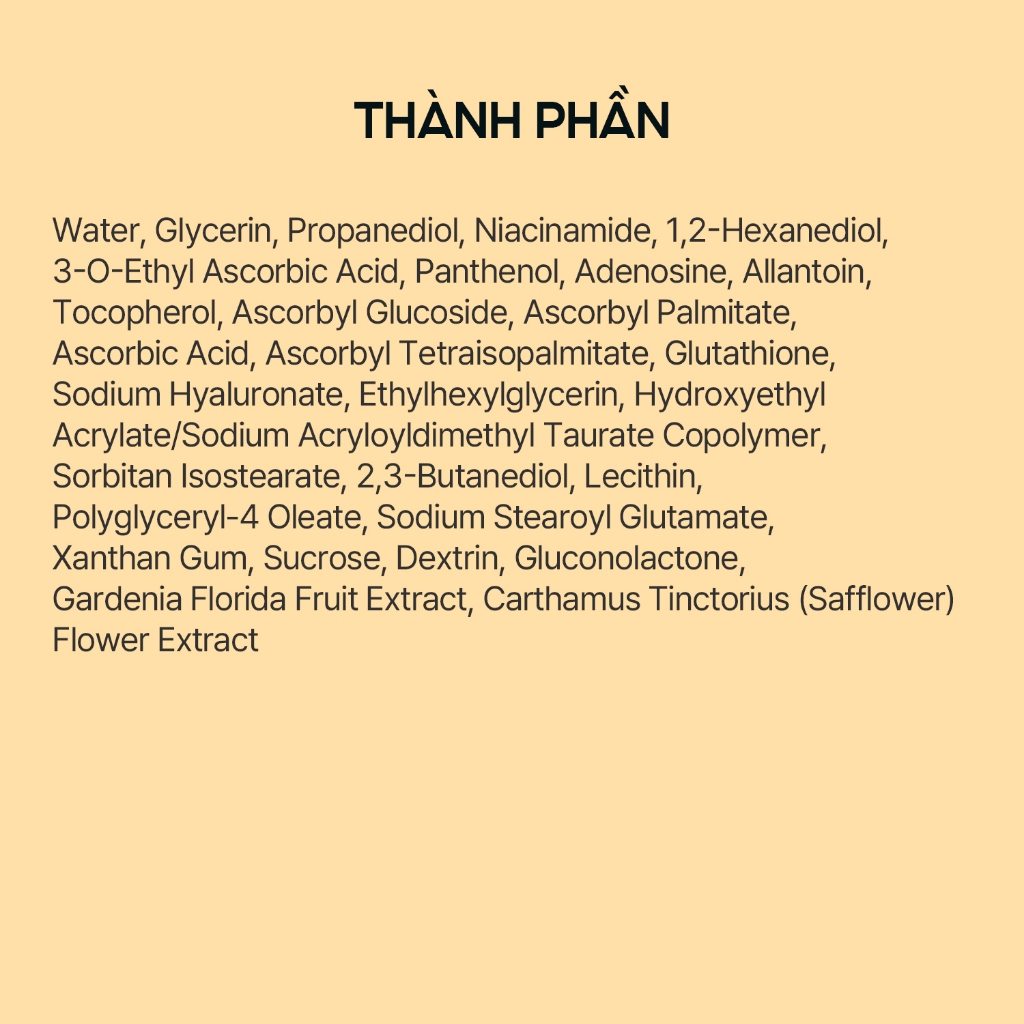 THÀNH PHẦN

Water, Glycerin, Propanediol, Niacinamide, 1,2-Hexanediol, 3-O-Ethyl Ascorbic Acid, Panthenol, Adenosine, Allantoin, Tocopherol, Ascorbyl Glucoside, Ascorbyl Palmitate, Ascorbic Acid, Ascorbyl Tetraisopalmitate, Glutathione, Sodium Hyaluronate, Ethylhexylglycerin, Hydroxyethyl Acrylate/Sodium Acryloyldimethyl Taurate Copolymer, Sorbitan Isostearate, 2,3-Butanediol, Lecithin, Polyglyceryl-4 Oleate, Sodium Stearoyl Glutamate, Xanthan Gum, Sucrose, Dextrin, Gluconolactone, Gardenia Florida Fruit Extract, Carthamus Tinctorius (Safflower) Flower Extract